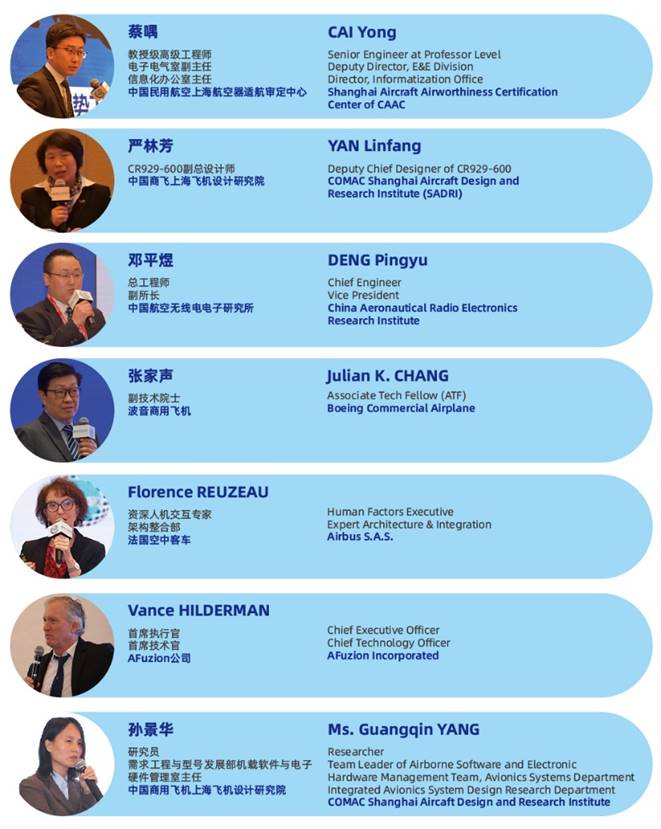 蔡喁
教授级高级工程师
电子电气室副主任
信息化办公室主任
中国民用航空上海航空器适航审定中心

CAI Yong
Senior Engineer at Professor Level
Deputy Director, E&E Division
Director, Informatization Office
Shanghai Aircraft Airworthiness Certification Center of CAAC

严林芳
CR929-600副总设计师
中国商飞上海飞机设计研究院

YAN Linfang
Deputy Chief Designer of CR929-600
COMAC Shanghai Aircraft Design and Research Institute (SADRI)

邓平煜
总工程师
副所长
中国航空无线电电子研究所

DENG Pingyu
Chief Engineer
Vice President
China Aeronautical Radio Electronics Research Institute

张家声
副技术院士
波音商用飞机

Julian K. CHANG
Associate Tech Fellow (ATF)
Boeing Commercial Airplane

Florence REUZEAU
资深人机交互专家
架构整合部
法国空中客车

Human Factors Executive
Expert Architecture & Integration
Airbus S.A.S.

Vance HILDERMAN
首席执行官
首席技术官
AFuzion公司

Chief Executive Officer
Chief Technology Officer
AFuzion Incorporated

孙景华
研究员
需求工程与型号发展部机载软件与电子硬件管理室主任
中国商用飞机上海飞机设计研究院

Ms. Guangqin YANG
Researcher
Team Leader of Airborne Software and Electronic Hardware Management Team, Avionics Systems Department
Integrated Avionics System Design Research Department
COMAC Shanghai Aircraft Design and Research Institute